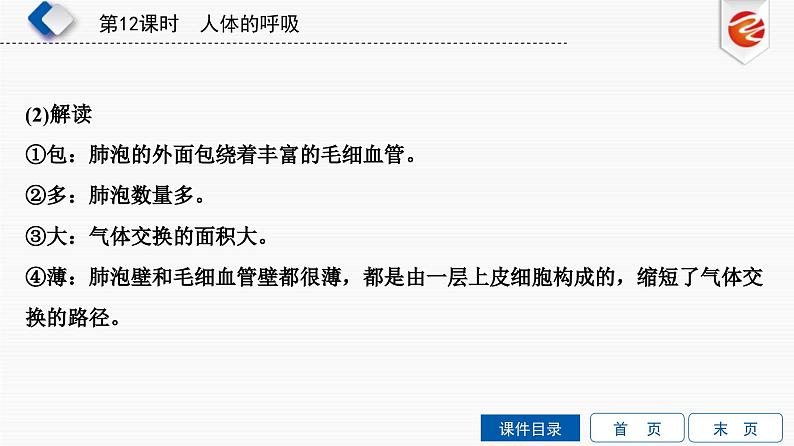 第12课时　人体的呼吸

(2)解读

①包：肺泡的外面包绕着丰富的毛细血管。

②多：肺泡数量多。

③大：气体交换的面积大。

④薄：肺泡壁和毛细血管壁都很薄，都是由一层上皮细胞构成的，缩短了气体交换的路径。

课件目录　首　页　末　页